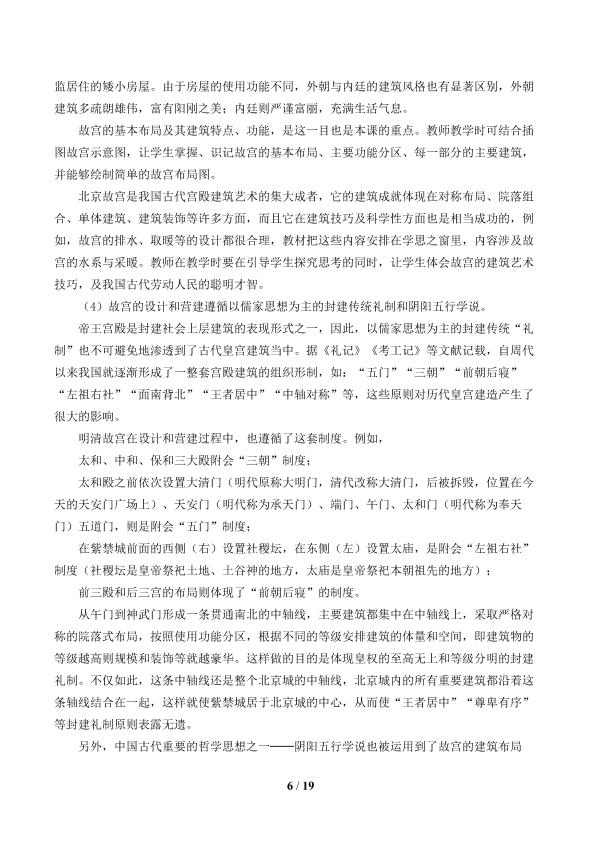 监居住的矮小房屋。由于房屋的使用功能不同，外朝与内廷的建筑风格也有显著区别，外朝建筑多疏朗雄伟，富有阳刚之美；内廷则严谨富丽，充满生活气息。

故宫的基本布局及其建筑特点、功能，是这一目也是本课的重点。教师教学时可结合插图故宫示意图，让学生掌握、识记故宫的基本布局、主要功能分区、每一部分的主要建筑，并能够绘制简单的故宫布局图。

北京故宫是我国古代宫殿建筑艺术的集大成者，它的建筑成就体现在对称布局、院落组合、单体建筑、建筑装饰等许多方面，而且它在建筑技巧及科学性方面也是相当成功的，例如，故宫的排水、取暖等的设计都很合理，教材把这些内容安排在学思之窗里，内容涉及故宫的水系与采暖。教师在教学时要在引导学生探究思考的同时，让学生体会故宫的建筑艺术技巧，及我国古代劳动人民的聪明才智。

（4）故宫的设计和营建遵循以儒家思想为主的封建传统礼制和阴阳五行学说。

帝王宫殿是封建社会上层建筑的表现形式之一，因此，以儒家思想为主的封建传统“礼制”也不可避免地渗透到了古代皇宫建筑当中。据《礼记》《考工记》等文献记载，自周代以来我国就逐渐形成了一整套宫殿建筑的组织形制，如：“五门”“三朝”“前朝后寝”“左祖右社”“面南背北”“王者居中”“中轴对称”等，这些原则对历代皇宫建造产生了很大的影响。

明清故宫在设计和营建过程中，也遵循了这套制度。例如，

太和、中和、保和三大殿附会“三朝”制度；

太和殿之前依次设置大清门（明代原称大明门，清代改称大清门，后被拆毁，位置在今天的天安门广场上）、天安门（明代称为承天门）、端门、午门、太和门（明代称为奉天门）五道门，则是附会“五门”制度；

在紫禁城前面的西侧（右）设置社稷坛，在东侧（左）设置太庙，是附会“左祖右社”制度（社稷坛是皇帝祭祀土地、土谷神的地方，太庙是皇帝祭祀本朝祖先的地方）；

前三殿和后三宫的布局则体现了“前朝后寝”的制度。

从午门到神武门形成一条贯通南北的中轴线，主要建筑都集中在中轴线上，采取严格对称的院落式布局，按照使用功能分区，根据不同的等级安排建筑的体量和空间，即建筑物的等级越高则规模和装饰等就越豪华。这样做的目的是体现皇权的至高无上和等级分明的封建礼制。不仅如此，这条中轴线还是整个北京城的中轴线，北京城内的所有重要建筑都沿着这条轴线结合在一起，这样就使紫禁城居于北京城的中心，从而使“王者居中”“尊卑有序”等封建礼制原则表露无遗。

另外，中国古代重要的哲学思想之一——阴阳五行学说也被运用到了故宫的建筑布局

6 / 19